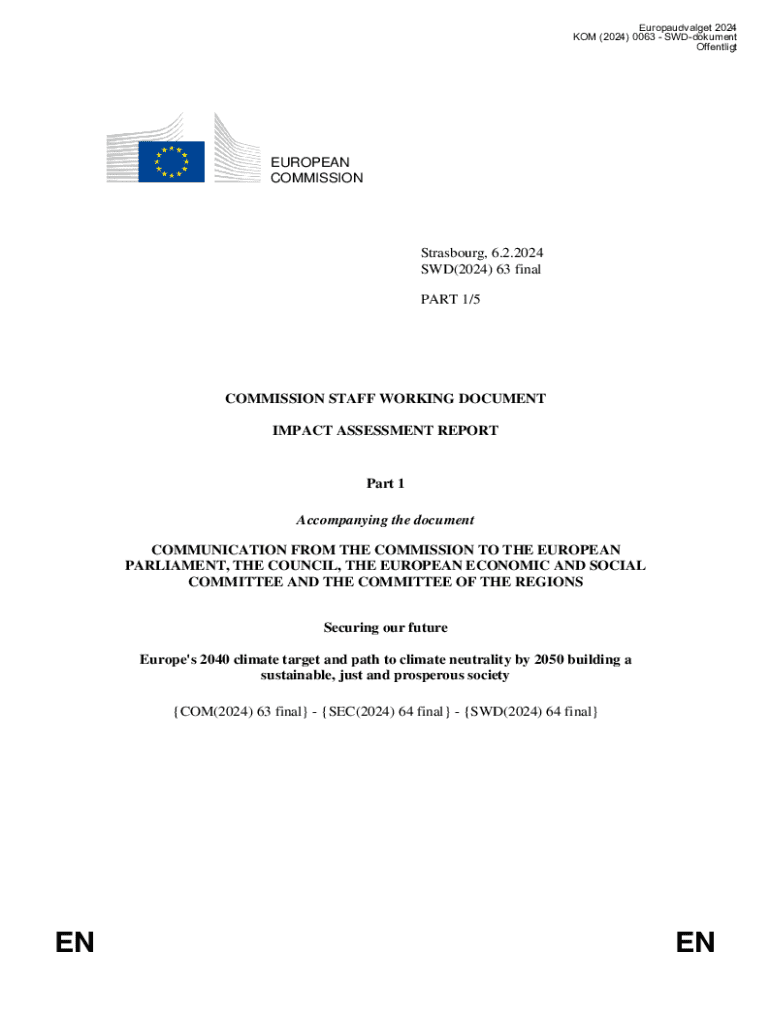 Europaudvalget 2024
KOM (2024) 0063 - SWD-dokument
Offentligt

EUROPEAN
COMMISSION

Strasbourg, 6.2.2024
SWD(2024) 63 final

PART 1/5

COMMISSION STAFF WORKING DOCUMENT

IMPACT ASSESSMENT REPORT

Part 1

Accompanying the document

COMMUNICATION FROM THE COMMISSION TO THE EUROPEAN PARLIAMENT, THE COUNCIL, THE EUROPEAN ECONOMIC AND SOCIAL COMMITTEE AND THE COMMITTEE OF THE REGIONS

Securing our future

Europe's 2040 climate target and path to climate neutrality by 2050 building a sustainable, just and prosperous society

{COM(2024) 63 final} - {SEC(2024) 64 final} - {SWD(2024) 64 final}

EN

EN